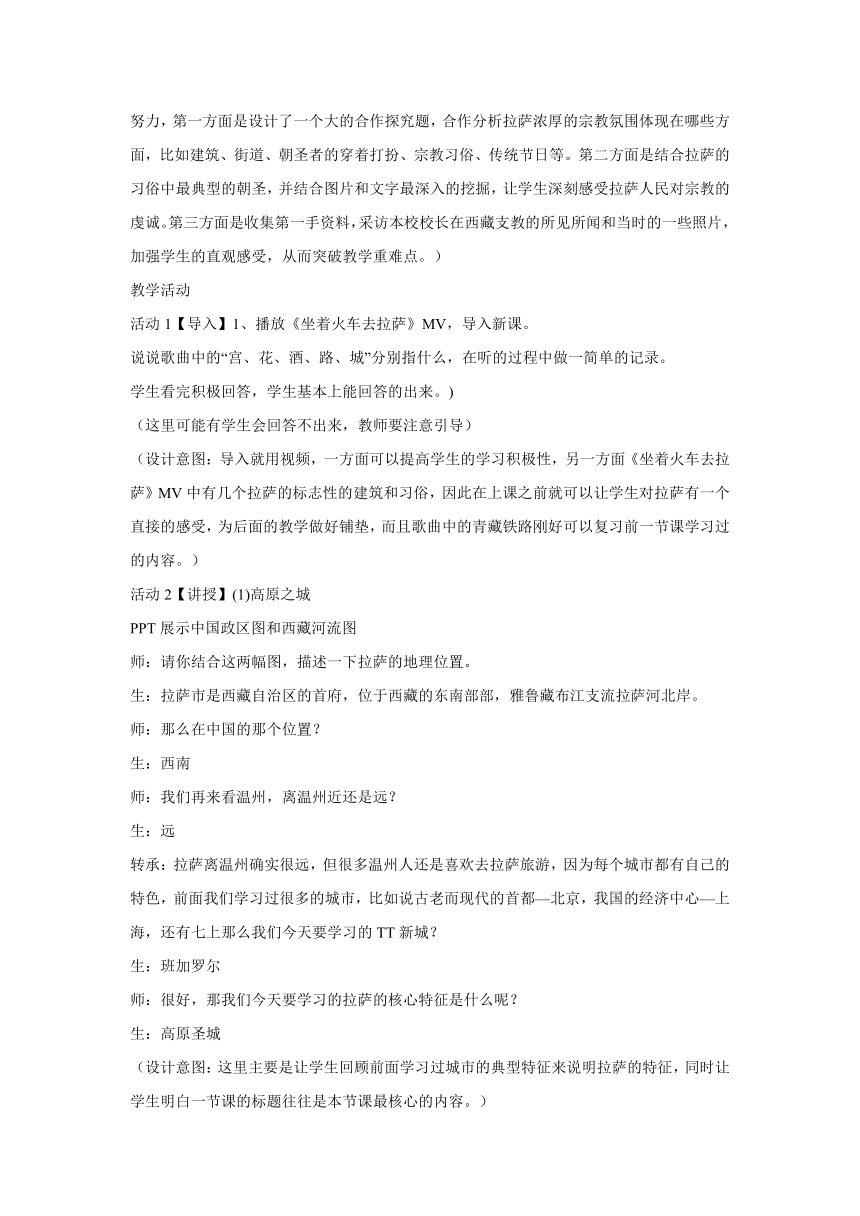 努力，第一方面是设计了一个大的合作探究题，合作分析拉萨浓厚的宗教氛围体现在哪些方面，比如建筑、街道、朝圣者的穿着打扮、宗教习俗、传统节日等。第二方面是结合拉萨的习俗中最典型的朝圣，并结合图片和文字最深入的挖掘，让学生深刻感受拉萨人民对宗教的虔诚。第三方面是收集第一手资料，采访本校校长在西藏支教的所见所闻和当时的一些照片，加强学生的直观感受，从而突破教学重难点。）

教学活动

活动 1【导入】1、播放《坐着火车去拉萨》MV，导入新课。

说说歌曲中的“宫、花、酒、路、城”分别指什么，在听的过程中做一简单的记录。

学生看完积极回答，学生基本上能回答的出来。)

（这里可能有学生会回答不出来，教师要注意引导）

（设计意图：导入就用视频，一方面可以提高学生的学习积极性，另一方面《坐着火车去拉萨》MV 中有几个拉萨的标志性的建筑和习俗，因此在上课之前就可以让学生对拉萨有一个直接的感受，为后面的教学做好铺垫，而且歌曲中的青藏铁路刚好可以复习前一节课学习过的内容。）

活动 2【讲授】(1)高原之城

PPT 展示中国政区图和西藏河流图

师：请你结合这两幅图，描述一下拉萨的地理位置。

生：拉萨市是西藏自治区的首府，位于西藏的东南部部，雅鲁藏布江支流拉萨河北岸。

师：那么在中国的那个位置？

生：西南

师：我们再来看温州，离温州近还是远？

生：远

转承：拉萨离温州确实很远，但很多温州人还是喜欢去拉萨旅游，因为每个城市都有自己的特色，前面我们学习过很多的城市，比如说古老而现代的首都—北京，我国的经济中心—上海，还有七上那么我们今天要学习的 TT 新城？

生：班加罗尔

师：很好，那我们今天要学习的拉萨的核心特征是什么呢？

生：高原圣城

（设计意图：这里主要是让学生回顾前面学习过城市的典型特征来说明拉萨的特征，同时让学生明白一节课的标题往往是本节课最核心的内容。）